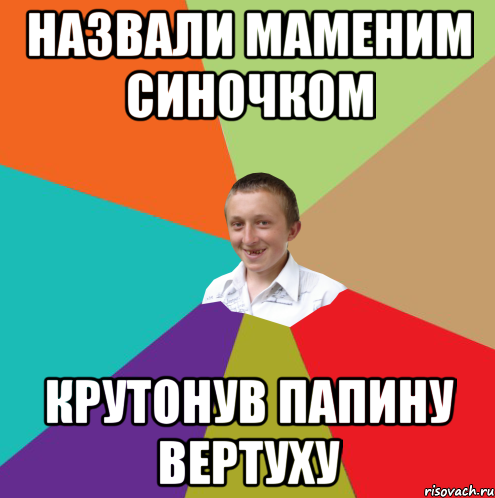 НАЗВАЛИ МАМЕНИМ СИНОЧКОМ

КРУТОНУВ ПАПИНУ ВЕРТУХУ

risovach.ru